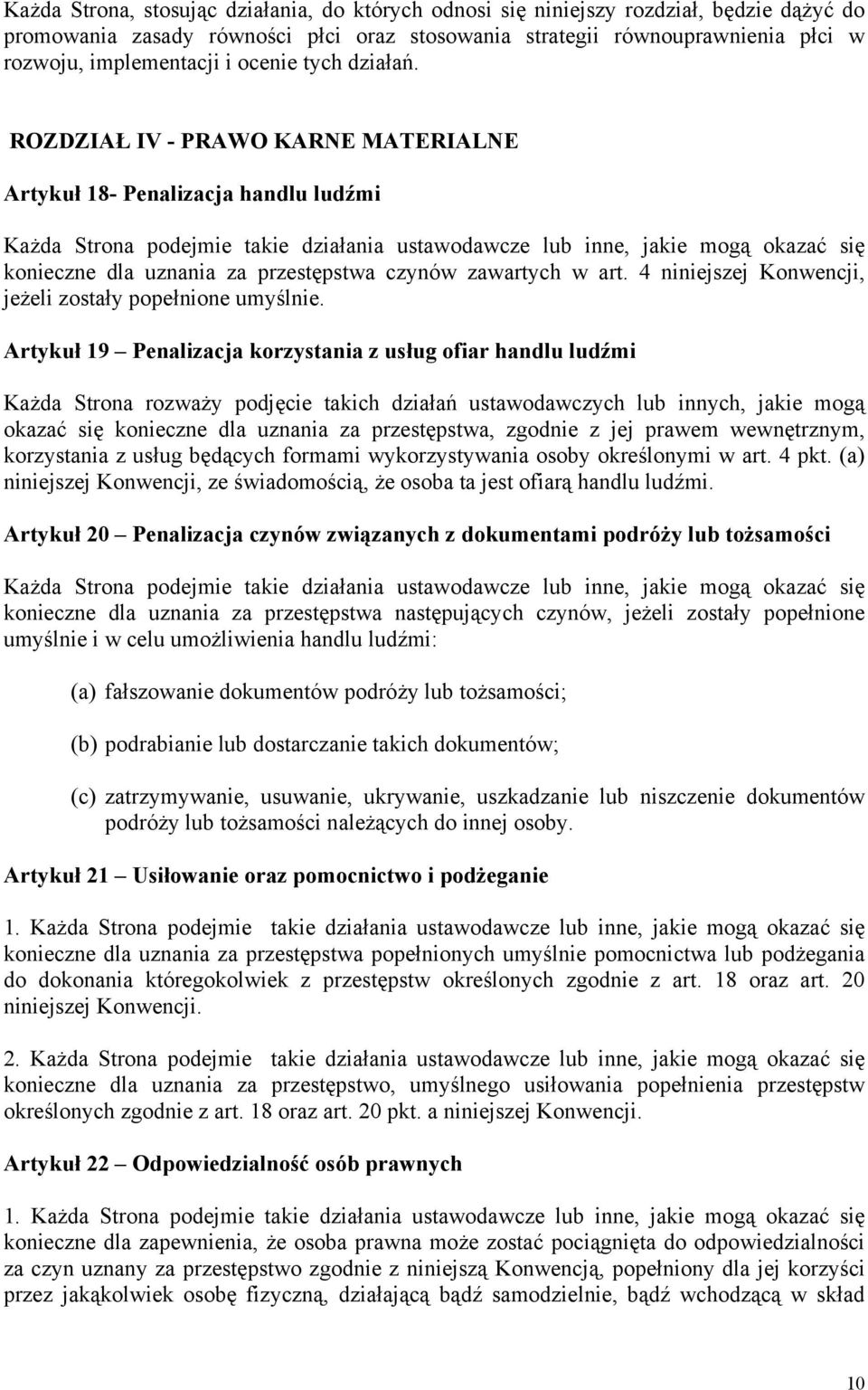 Każda Strona, stosując działania, do których odnosi się niniejszy rozdział, będzie dążyć do promowania zasady równości płci oraz stosowania strategii równouprawnienia płci w rozwoju, implementacji i ocenie tych działań.

ROZDZIAŁ IV - PRAWO KARNE MATERIALNE

Artykuł 18- Penalizacja handlu ludźmi

Każda Strona podejmie takie działania ustawodawcze lub inne, jakie mogą okazać się konieczne dla uznania za przestępstwa czynów zawartych w art. 4 niniejszej Konwencji, jeżeli zostały popełnione umyślnie.

Artykuł 19 – Penalizacja korzystania z usług ofiar handlu ludźmi

Każda Strona rozważy podjęcie takich działań ustawodawczych lub innych, jakie mogą okazać się konieczne dla uznania za przestępstwa, zgodnie z jej prawem wewnętrznym, korzystania z usług będących formami wykorzystywania osoby określonymi w art. 4 pkt. (a) niniejszej Konwencji, ze świadomością, że osoba ta jest ofiarą handlu ludźmi.

Artykuł 20 – Penalizacja czynów związanych z dokumentami podróży lub tożsamości

Każda Strona podejmie takie działania ustawodawcze lub inne, jakie mogą okazać się konieczne dla uznania za przestępstwa następujących czynów, jeżeli zostały popełnione umyślnie i w celu umożliwienia handlu ludźmi:

(a) fałszowanie dokumentów podróży lub tożsamości;

(b) podrabianie lub dostarczanie takich dokumentów;

(c) zatrzymywanie, usuwanie, ukrywanie, uszkadzanie lub niszczenie dokumentów podróży lub tożsamości należących do innej osoby.

Artykuł 21 – Usiłowanie oraz pomocnictwo i podżeganie

1. Każda Strona podejmie takie działania ustawodawcze lub inne, jakie mogą okazać się konieczne dla uznania za przestępstwa popełnionych umyślnie pomocnictwa lub podżegania do dokonania któregokolwiek z przestępstw określonych zgodnie z art. 18 oraz art. 20 niniejszej Konwencji.

2. Każda Strona podejmie takie działania ustawodawcze lub inne, jakie mogą okazać się konieczne dla uznania za przestępstwo, umyślnego usiłowania popełnienia przestępstw określonych zgodnie z art. 18 oraz art. 20 pkt. a niniejszej Konwencji.

Artykuł 22 – Odpowiedzialność osób prawnych

1. Każda Strona podejmie takie działania ustawodawcze lub inne, jakie mogą okazać się konieczne dla zapewnienia, że osoba prawna może zostać pociągnięta do odpowiedzialności za czyn uznany za przestępstwo zgodnie z niniejszą Konwencją, popełniony dla jej korzyści przez jakąkolwiek osobę fizyczną, działającą bądź samodzielnie, bądź wchodzącą w skład

10